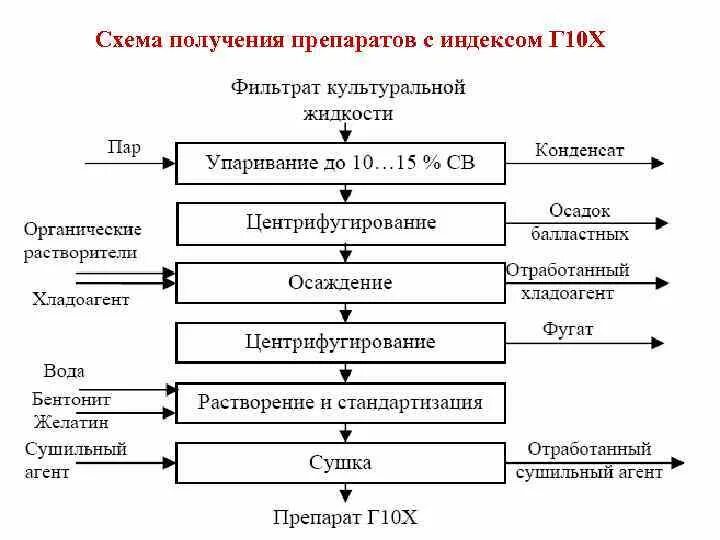 Схема получения препаратов с индексом Г10Х

Фильтрат культуральной жидкости

Пар

Упаривание до 10…15 % СВ

Конденсат

Центрифугирование

Осадок балластных

Органические растворители

Хладоагент

Осаждение

Отработанный хладоагент

Центрифугирование

Фугат

Вода

Бентонит

Желатин

Растворение и стандартизация

Сушильный агент

Сушка

Отработанный сушильный агент

Препарат Г10Х